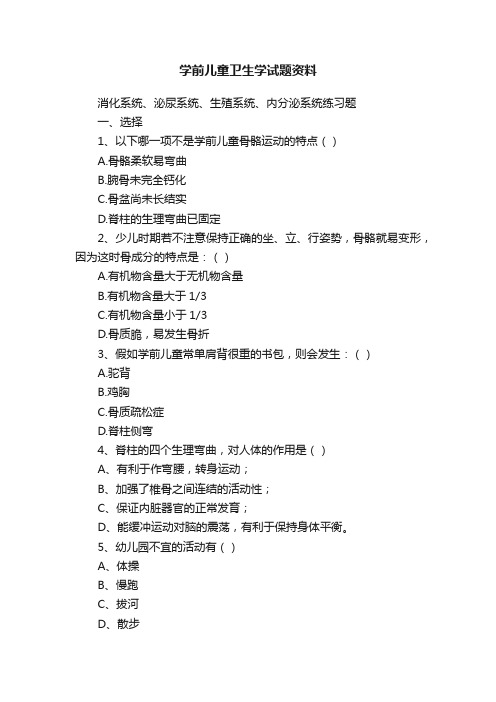 学前儿童卫生学试题资料

消化系统、泌尿系统、生殖系统、内分泌系统练习题

一、选择

1、以下哪一项不是学前儿童骨骼运动的特点（ ）

A.骨骼柔软易弯曲

B.腕骨未完全钙化

C.骨盆尚未长结实

D.脊柱的生理弯曲已固定

2、少儿时期若不注意保持正确的坐、立、行姿势，骨骼就易变形，因为这时骨成分的特点是：（ ）

A.有机物含量大于无机物含量

B.有机物含量大于 1/3

C.有机物含量小于 1/3

D.骨质脆，易发生骨折

3、假如学前儿童常单肩背很重的书包，则会发生：（ ）

A.驼背

B.鸡胸

C.骨质疏松症

D.脊柱侧弯

4、脊柱的四个生理弯曲，对人体的作用是（ ）

A、有利于作弯腰，转身运动；

B、加强了椎骨之间连结的活动性；

C、保证内脏器官的正常发育；

D、能缓冲运动对脑的震荡，有利于保持身体平衡。

5、幼儿园不宜的活动有（ ）

A、体操

B、慢跑

C、拔河

D、散步